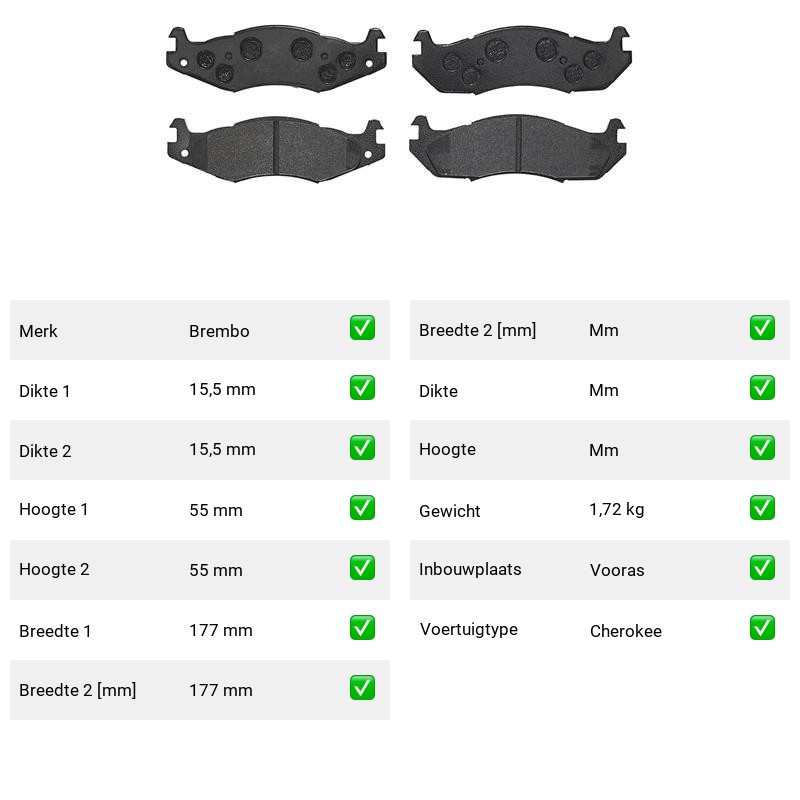 Merk Brembo ☑
Dikte 1 15,5 mm ☑
Dikte 2 15,5 mm ☑
Hoogte 1 55 mm ☑
Hoogte 2 55 mm ☑
Breedte 1 177 mm ☑
Breedte 2 [mm] 177 mm ☑

Breedte 2 [mm] Mm ☑
Dikte Mm ☑
Hoogte Mm ☑
Gewicht 1,72 kg ☑
Inbouwplaats Vooras ☑
Voertuigtype Cherokee ☑